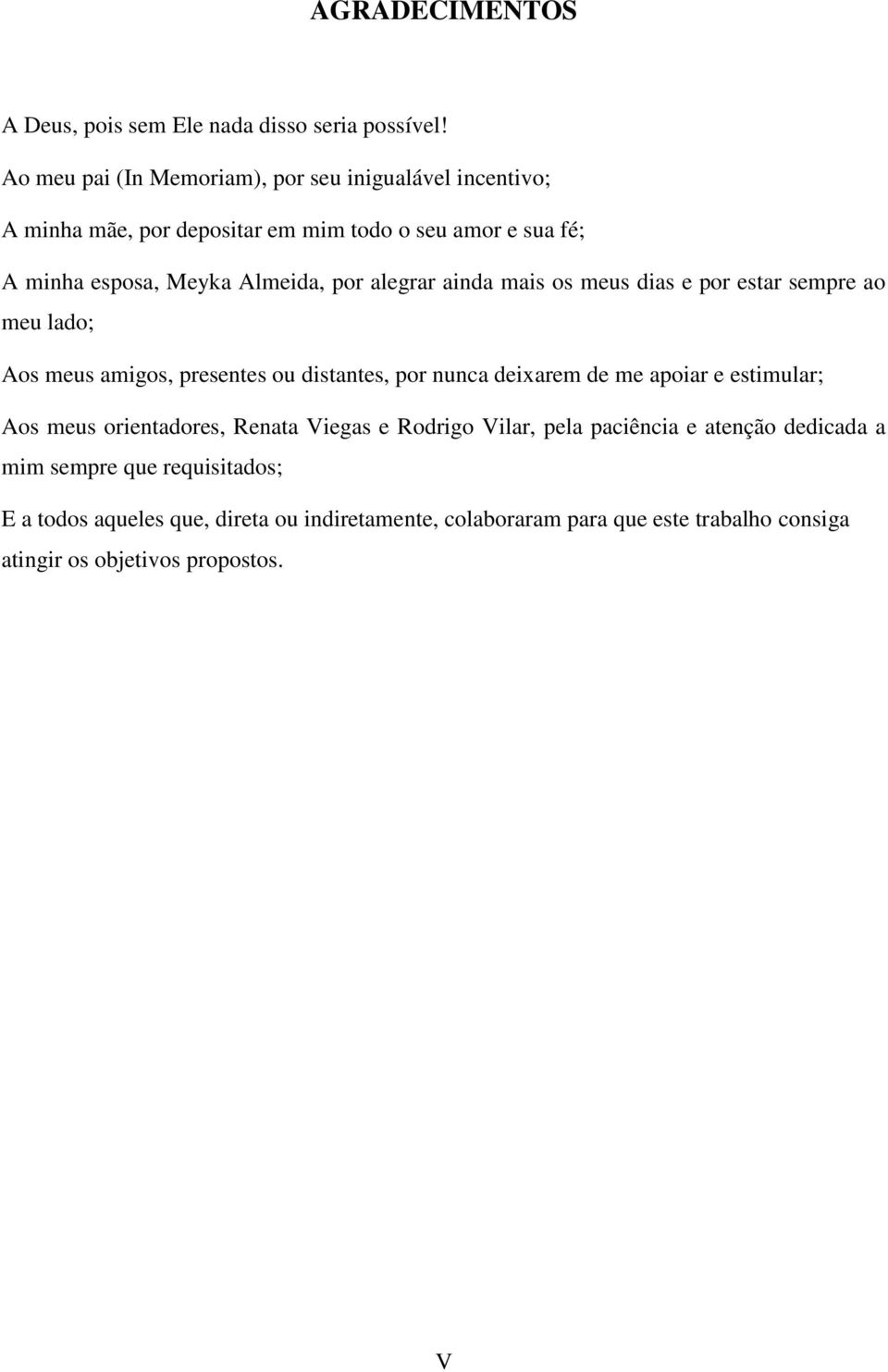 AGRADECIMENTOS

A Deus, pois sem Ele nada disso seria possível!

Ao meu pai (In Memoriam), por seu inigualável incentivo;

A minha mãe, por depositar em mim todo o seu amor e sua fé;

A minha esposa, Meyka Almeida, por alegrar ainda mais os meus dias e por estar sempre ao meu lado;

Aos meus amigos, presentes ou distantes, por nunca deixarem de me apoiar e estimular;

Aos meus orientadores, Renata Viegas e Rodrigo Vilar, pela paciência e atenção dedicada a mim sempre que requisitados;

E a todos aqueles que, direta ou indiretamente, colaboraram para que este trabalho consiga atingir os objetivos propostos.

V